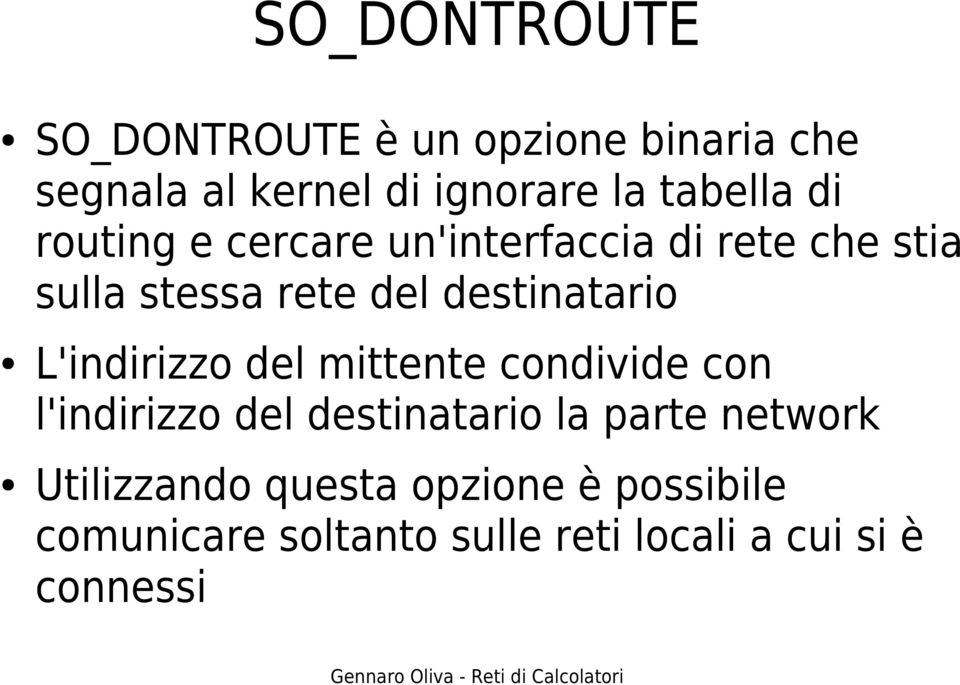 SO_DONTROUTE

• SO_DONTROUTE è un opzione binaria che segnala al kernel di ignorare la tabella di routing e cercare un'interfaccia di rete che stia sulla stessa rete del destinatario

• L'indirizzo del mittente condivide con l'indirizzo del destinatario la parte network

• Utilizzando questa opzione è possibile comunicare soltanto sulle reti locali a cui si è connessi

Gennaro Oliva - Reti di Calcolatori